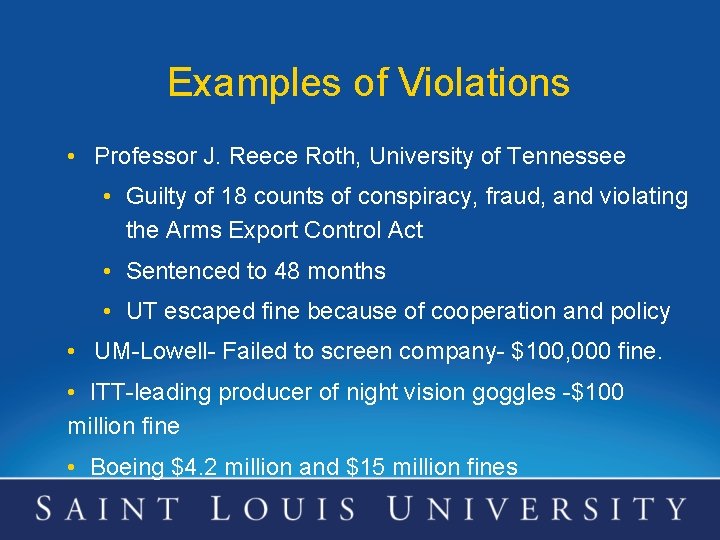 Examples of Violations

• Professor J. Reece Roth, University of Tennessee

• Guilty of 18 counts of conspiracy, fraud, and violating the Arms Export Control Act

• Sentenced to 48 months

• UT escaped fine because of cooperation and policy

• UM-Lowell- Failed to screen company- $100,000 fine.

• ITT-leading producer of night vision goggles -$100 million fine

• Boeing $4.2 million and $15 million fines

SAINT LOUIS UNIVERSITY